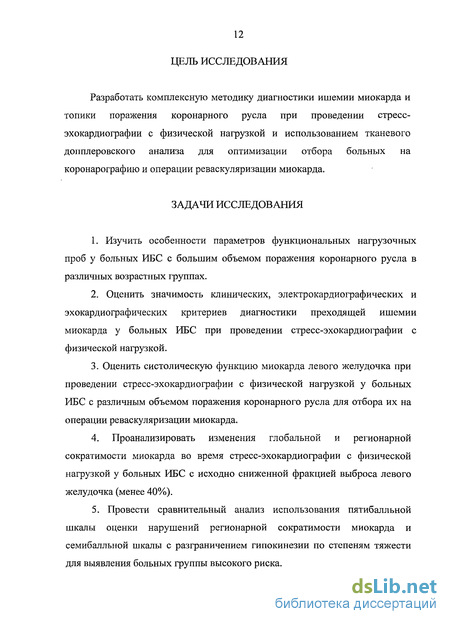 12

ЦЕЛЬ ИССЛЕДОВАНИЯ

Разработать комплексную методику диагностики ишемии миокарда и топики поражения коронарного русла при проведении стресс-эхокардиографии с физической нагрузкой и использованием тканевого допплеровского анализа для оптимизации отбора больных на коронарографию и операции реваскуляризации миокарда.

ЗАДАЧИ ИССЛЕДОВАНИЯ

1. Изучить особенности параметров функциональных нагрузочных проб у больных ИБС с большим объемом поражения коронарного русла в различных возрастных группах.

2. Оценить значимость клинических, электрокардиографических и эхокардиографических критериев диагностики преходящей ишемии миокарда у больных ИБС при проведении стресс-эхокардиографии с физической нагрузкой.

3. Оценить систолическую функцию миокарда левого желудочка при проведении стресс-эхокардиографии с физической нагрузкой у больных ИБС с различным объемом поражения коронарного русла для отбора их на операции реваскуляризации миокарда.

4. Проанализировать изменения глобальной и регионарной сократимости миокарда во время стресс-эхокардиографии с физической нагрузкой у больных ИБС с исходно сниженной фракцией выброса левого желудочка (менее 40%).

5. Провести сравнительный анализ использования пятибалльной шкалы оценки нарушений регионарной сократимости миокарда и семибалльной шкалы с разграничением гипокинезии по степеням тяжести для выявления больных группы высокого риска.

dsLib.net
библиотека диссертаций